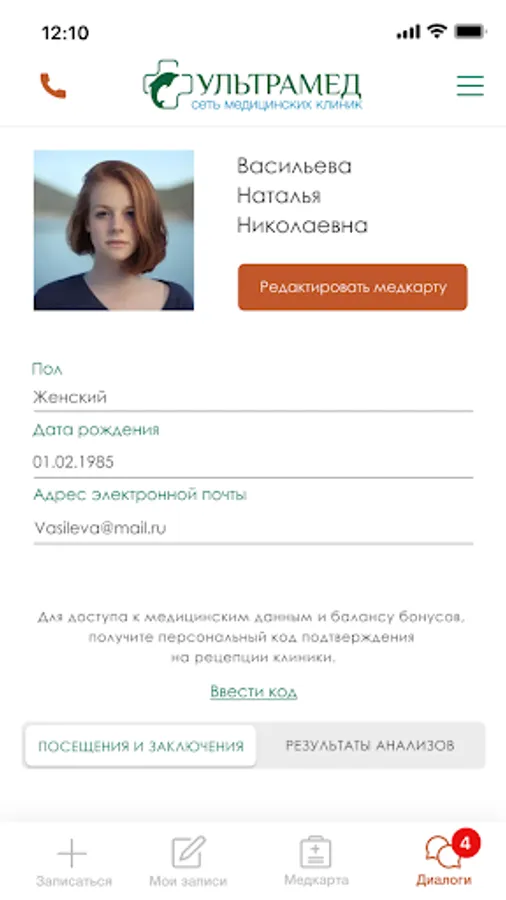 12:10

УЛЬТРАМЕД
сеть медицинских клиник

Васильева
Наталья
Николаевна

Редактировать медкарту

Пол
Женский
Дата рождения
01.02.1985
Адрес электронной почты
Vasileva@mail.ru

Для доступа к медицинским данным и балансу бонусов, получите персональный код подтверждения на рецепции клиники.

Ввести код

ПОСЕЩЕНИЯ И ЗАКЛЮЧЕНИЯ
РЕЗУЛЬТАТЫ АНАЛИЗОВ

Записаться
Мои записи
Медкарта
4
Диалоги